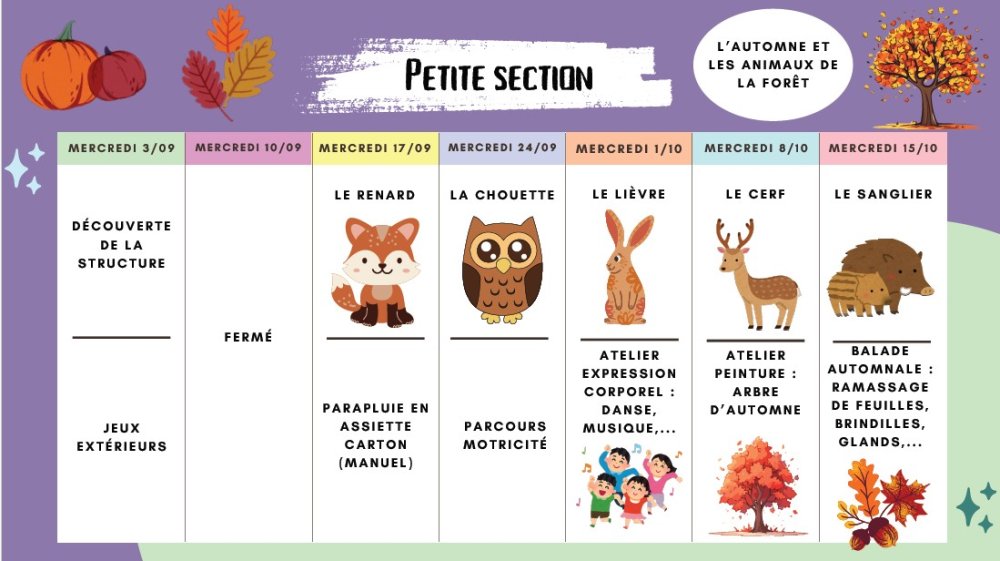 PETITE SECTION

L'AUTOMNE ET LES ANIMAUX DE LA FORÊT

| MERCREDI 3/09 | MERCREDI 10/09 | MERCREDI 17/09 | MERCREDI 24/09 | MERCREDI 1/10 | MERCREDI 8/10 | MERCREDI 15/10 |
|---|---|---|---|---|---|---|
| DÉCOUVERTE DE LA STRUCTURE | FERMÉ | LE RENARD | LA CHOUETTE | LE LIÈVRE | LE CERF | LE SANGLIER |
| JEUX EXTÉRIEURS | | PARAPLUIE EN ASSIETTE CARTON (MANUEL) | PARCOURS MOTRICITÉ | ATELIER EXPRESSION CORPOREL : DANSE, MUSIQUE,... | ATELIER PEINTURE : ARBRE D'AUTOMNE | BALADE AUTOMNALE : RAMASSAGE DE FEUILLES, BRINDILLES, GLANDS,... |